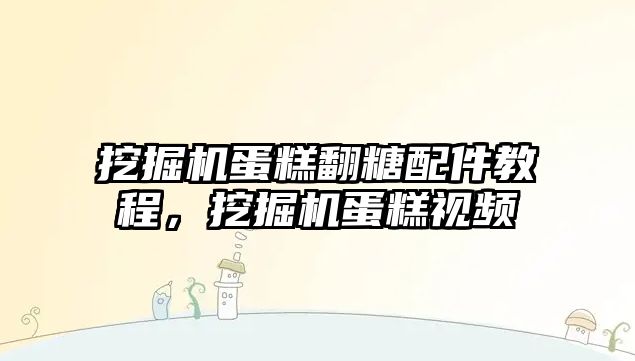 挖掘机蛋糕翻糖配件教程，挖掘机蛋糕视频